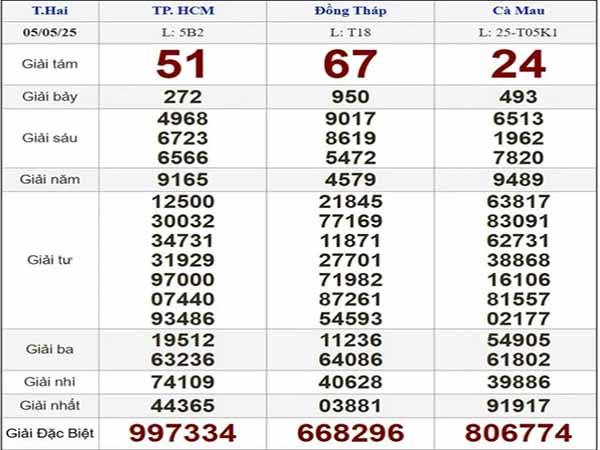 | T.Hai | TP. HCM | Đồng Tháp | Cà Mau |
|---|---|---|---|
| 05/05/25 | L: 5B2 | L: T18 | L: 25-T05K1 |
| Giải tám | 51 | 67 | 24 |
| Giải bảy | 272 | 950 | 493 |
| Giải sáu | 4968 6723 6566 | 9017 8619 5472 | 6513 1962 7820 |
| Giải năm | 9165 | 4579 | 9489 |
| Giải tư | 12500 30032 34731 31929 97000 07440 93486 | 21845 77169 11871 27701 71982 87261 54593 | 63817 83091 62731 38868 16106 81557 02177 |
| Giải ba | 19512 63236 | 11236 64086 | 54905 61802 |
| Giải nhì | 74109 | 40628 | 39886 |
| Giải nhất | 44365 | 03881 | 91917 |
| Giải Đặc Biệt | 997334 | 668296 | 806774 |